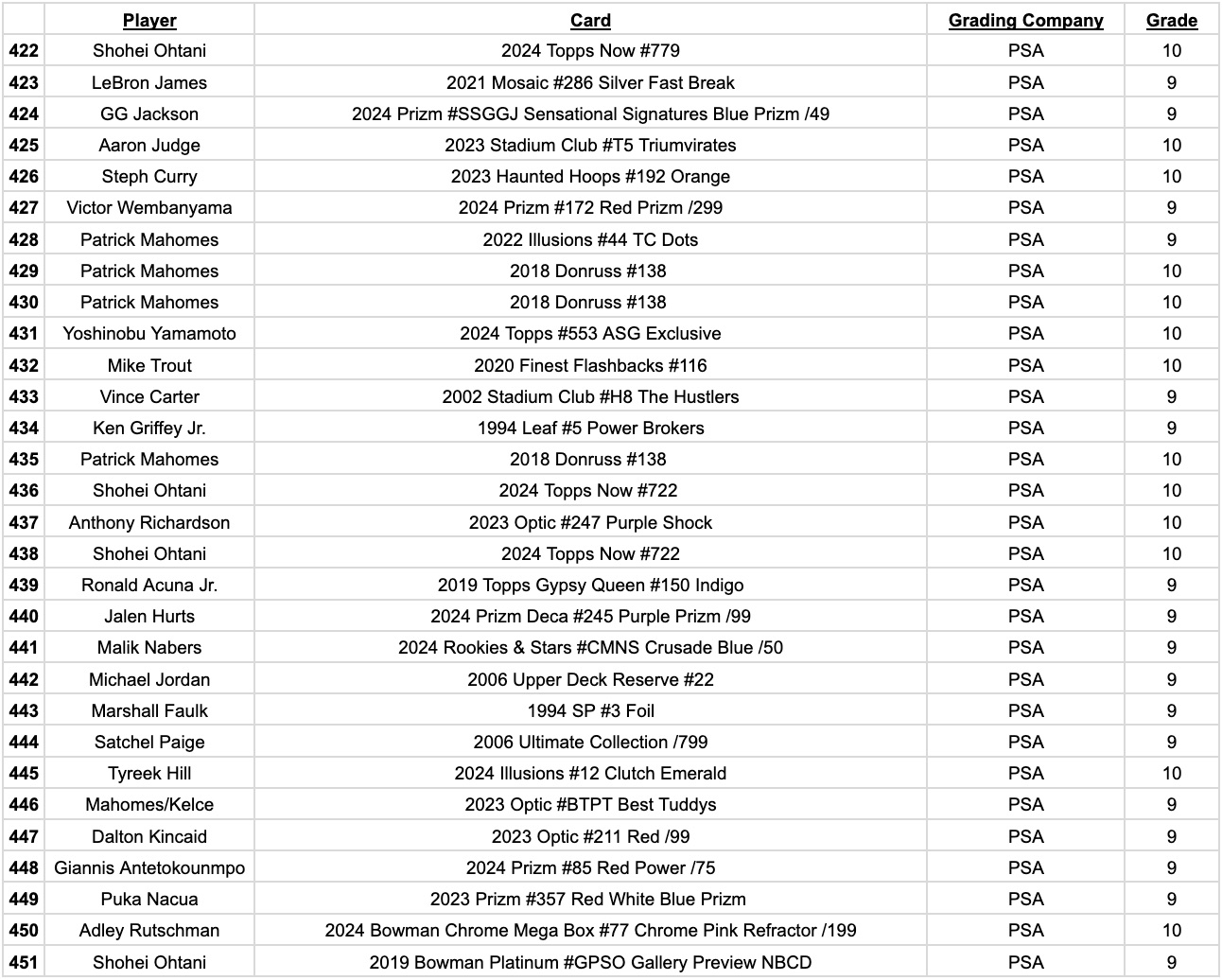 | | Player | Card | Grading Company | Grade |
|---|---|---|---|---|
| 422 | Shohei Ohtani | 2024 Topps Now #779 | PSA | 10 |
| 423 | LeBron James | 2021 Mosaic #286 Silver Fast Break | PSA | 9 |
| 424 | GG Jackson | 2024 Prizm #SSGGJ Sensational Signatures Blue Prizm /49 | PSA | 9 |
| 425 | Aaron Judge | 2023 Stadium Club #T5 Triumvirates | PSA | 10 |
| 426 | Steph Curry | 2023 Haunted Hoops #192 Orange | PSA | 10 |
| 427 | Victor Wembanyama | 2024 Prizm #172 Red Prizm /299 | PSA | 9 |
| 428 | Patrick Mahomes | 2022 Illusions #44 TC Dots | PSA | 9 |
| 429 | Patrick Mahomes | 2018 Donruss #138 | PSA | 10 |
| 430 | Patrick Mahomes | 2018 Donruss #138 | PSA | 10 |
| 431 | Yoshinobu Yamamoto | 2024 Topps #553 ASG Exclusive | PSA | 10 |
| 432 | Mike Trout | 2020 Finest Flashbacks #116 | PSA | 10 |
| 433 | Vince Carter | 2002 Stadium Club #H8 The Hustlers | PSA | 9 |
| 434 | Ken Griffey Jr. | 1994 Leaf #5 Power Brokers | PSA | 9 |
| 435 | Patrick Mahomes | 2018 Donruss #138 | PSA | 10 |
| 436 | Shohei Ohtani | 2024 Topps Now #722 | PSA | 10 |
| 437 | Anthony Richardson | 2023 Optic #247 Purple Shock | PSA | 10 |
| 438 | Shohei Ohtani | 2024 Topps Now #722 | PSA | 10 |
| 439 | Ronald Acuna Jr. | 2019 Topps Gypsy Queen #150 Indigo | PSA | 9 |
| 440 | Jalen Hurts | 2024 Prizm Deca #245 Purple Prizm /99 | PSA | 9 |
| 441 | Malik Nabers | 2024 Rookies & Stars #CMNS Crusade Blue /50 | PSA | 9 |
| 442 | Michael Jordan | 2006 Upper Deck Reserve #22 | PSA | 9 |
| 443 | Marshall Faulk | 1994 SP #3 Foil | PSA | 9 |
| 444 | Satchel Paige | 2006 Ultimate Collection /799 | PSA | 9 |
| 445 | Tyreek Hill | 2024 Illusions #12 Clutch Emerald | PSA | 10 |
| 446 | Mahomes/Kelce | 2023 Optic #BTPT Best Tuddys | PSA | 9 |
| 447 | Dalton Kincaid | 2023 Optic #211 Red /99 | PSA | 9 |
| 448 | Giannis Antetokounmpo | 2024 Prizm #85 Red Power /75 | PSA | 9 |
| 449 | Puka Nacua | 2023 Prizm #357 Red White Blue Prizm | PSA | 9 |
| 450 | Adley Rutschman | 2024 Bowman Chrome Mega Box #77 Chrome Pink Refractor /199 | PSA | 10 |
| 451 | Shohei Ohtani | 2019 Bowman Platinum #GPSO Gallery Preview NBCD | PSA | 9 |